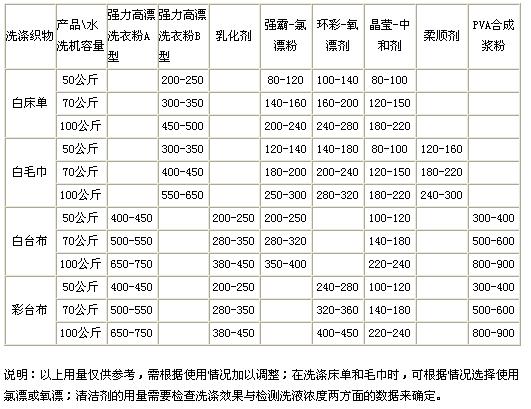 | 洗涤织物 | 产品\水洗机容量 | 强力高漂洗衣粉A型 | 强力高漂洗衣粉B型 | 乳化剂 | 强霸-氯漂粉 | 环彩-氧漂剂 | 晶莹-中和剂 | 柔顺剂 | PVA合成浆粉 |
|---|---|---|---|---|---|---|---|---|---|
| 白床单 | 50公斤 | | 200-250 | | 80-120 | 100-140 | 80-100 | | |
| | 70公斤 | | 300-350 | | 140-160 | 160-200 | 120-150 | | |
| | 100公斤 | | 450-500 | | 200-240 | 240-280 | 180-220 | | |
| 白毛巾 | 50公斤 | | 300-350 | | 120-140 | 140-180 | 80-100 | 120-160 | |
| | 70公斤 | | 400-450 | | 180-200 | 200-240 | 120-150 | 180-220 | |
| | 100公斤 | | 550-650 | | 250-300 | 280-320 | 180-220 | 240-300 | |
| 白台布 | 50公斤 | 400-450 | | 200-250 | 200-250 | | 100-120 | | 300-400 |
| | 70公斤 | 500-550 | | 280-350 | 280-320 | | 140-180 | | 500-600 |
| | 100公斤 | 650-750 | | 380-450 | 350-400 | | 220-240 | | 800-900 |
| 彩台布 | 50公斤 | 400-450 | | 200-250 | | 240-280 | 100-120 | | 300-400 |
| | 70公斤 | 500-550 | | 280-350 | | 320-360 | 140-180 | | 500-600 |
| | 100公斤 | 650-750 | | 380-450 | | 400-450 | 220-240 | | 800-900 |

说明：以上用量仅供参考，需根据使用情况加以调整；在洗涤床单和毛巾时，可根据情况选择使用氯漂或氧漂；清洁剂的用量需要检查洗涤效果与检测洗液浓度两方面的数据来确定。